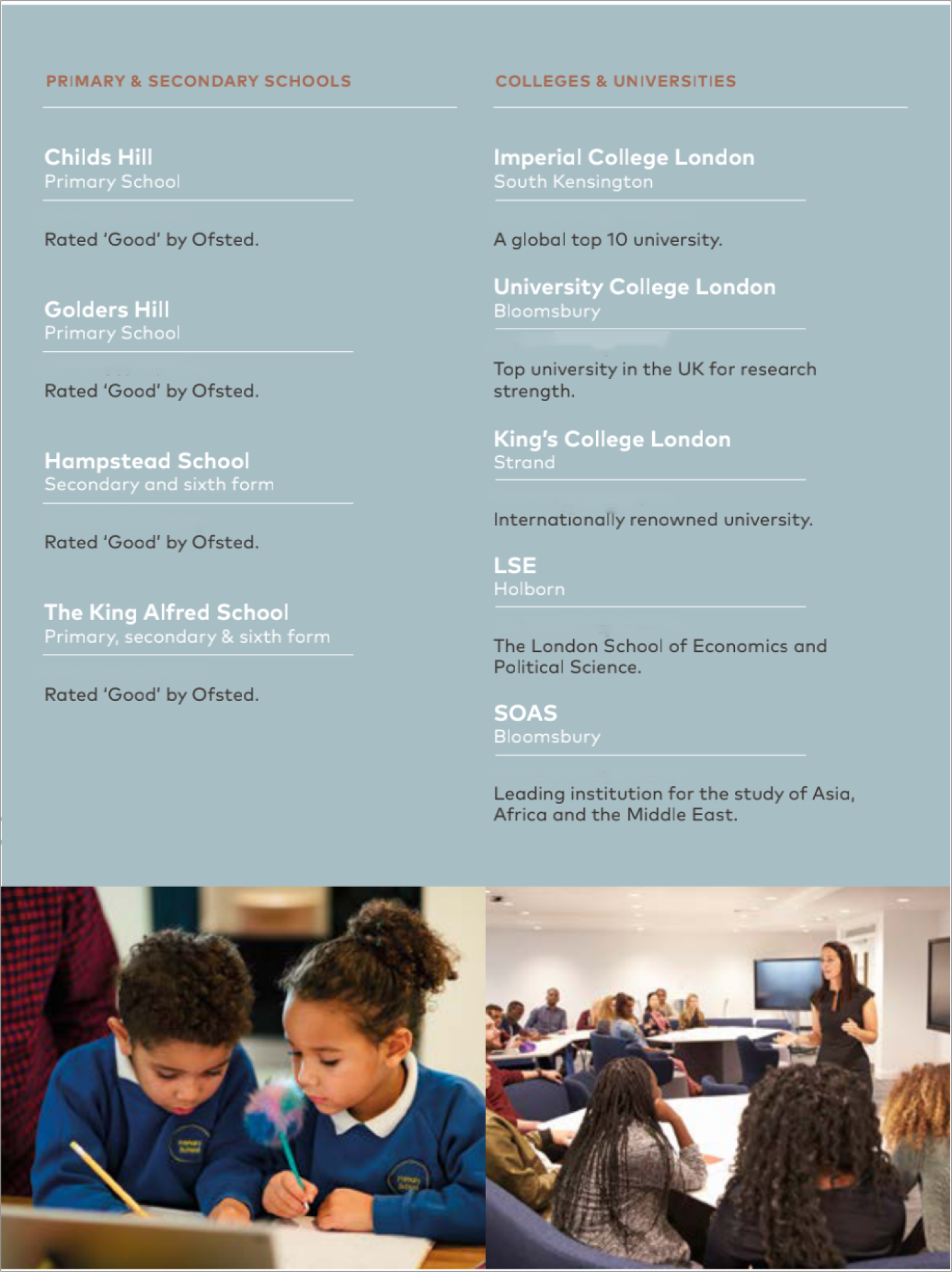 PRIMARY & SECONDARY SCHOOLS

Childs Hill
Primary School

Rated 'Good' by Ofsted.

Golders Hill
Primary School

Rated 'Good' by Ofsted.

Hampstead School
Secondary and sixth form

Rated 'Good' by Ofsted.

The King Alfred School
Primary, secondary & sixth form

Rated 'Good' by Ofsted.

COLLEGES & UNIVERSITIES

Imperial College London
South Kensington

A global top 10 university.

University College London
Bloomsbury

Top university in the UK for research strength.

King's College London
Strand

Internationally renowned university.

LSE
Holborn

The London School of Economics and Political Science.

SOAS
Bloomsbury

Leading institution for the study of Asia, Africa and the Middle East.